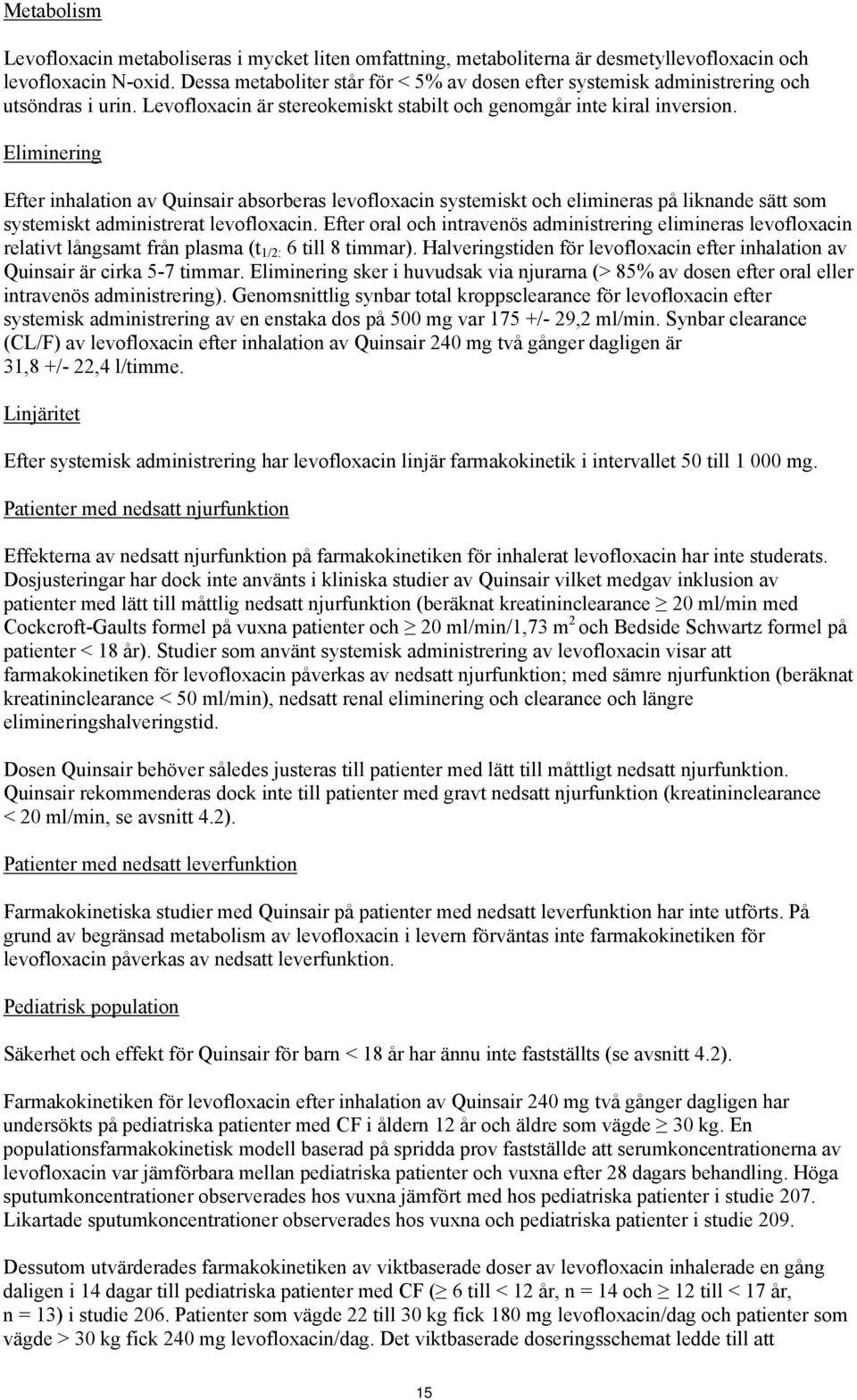 Metabolism

Levofloxacin metaboliseras i mycket liten omfattning, metaboliterna är desmetyllevofloxacin och levofloxacin N-oxid. Dessa metaboliter står för < 5% av dosen efter systemisk administrering och utsöndras i urin. Levofloxacin är stereokemiskt stabilt och genomgår inte kiral inversion.

Eliminering

Efter inhalation av Quinsair absorberas levofloxacin systemiskt och elimineras på liknande sätt som systemiskt administrerat levofloxacin. Efter oral och intravenös administrering elimineras levofloxacin relativt långsamt från plasma ($t_{1/2:}$ 6 till 8 timmar). Halveringstiden för levofloxacin efter inhalation av Quinsair är cirka 5-7 timmar. Eliminering sker i huvudsak via njurarna (> 85% av dosen efter oral eller intravenös administrering). Genomsnittlig synbar total kroppsclearance för levofloxacin efter systemisk administrering av en enstaka dos på 500 mg var 175 +/- 29,2 ml/min. Synbar clearance (CL/F) av levofloxacin efter inhalation av Quinsair 240 mg två gånger dagligen är 31,8 +/- 22,4 l/timme.

Linjäritet

Efter systemisk administrering har levofloxacin linjär farmakokinetik i intervallet 50 till 1 000 mg.

Patienter med nedsatt njurfunktion

Effekterna av nedsatt njurfunktion på farmakokinetiken för inhalerat levofloxacin har inte studerats. Dosjusteringar har dock inte använts i kliniska studier av Quinsair vilket medgav inklusion av patienter med lätt till måttlig nedsatt njurfunktion (beräknat kreatininclearance $\geq$ 20 ml/min med Cockcroft-Gaults formel på vuxna patienter och $\geq$ 20 ml/min/1,73 $m^2$ och Bedside Schwartz formel på patienter < 18 år). Studier som använt systemisk administrering av levofloxacin visar att farmakokinetiken för levofloxacin påverkas av nedsatt njurfunktion; med sämre njurfunktion (beräknat kreatininclearance < 50 ml/min), nedsatt renal eliminering och clearance och längre elimineringshalveringstid.

Dosen Quinsair behöver således justeras till patienter med lätt till måttligt nedsatt njurfunktion. Quinsair rekommenderas dock inte till patienter med gravt nedsatt njurfunktion (kreatininclearance < 20 ml/min, se avsnitt 4.2).

Patienter med nedsatt leverfunktion

Farmakokinetiska studier med Quinsair på patienter med nedsatt leverfunktion har inte utförts. På grund av begränsad metabolism av levofloxacin i levern förväntas inte farmakokinetiken för levofloxacin påverkas av nedsatt leverfunktion.

Pediatrisk population

Säkerhet och effekt för Quinsair för barn < 18 år har ännu inte fastställts (se avsnitt 4.2).

Farmakokinetiken för levofloxacin efter inhalation av Quinsair 240 mg två gånger dagligen har undersökts på pediatriska patienter med CF i åldern 12 år och äldre som vägde $\geq$ 30 kg. En populationsfarmakokinetisk modell baserad på spridda prov fastställde att serumkoncentrationerna av levofloxacin var jämförbara mellan pediatriska patienter och vuxna efter 28 dagars behandling. Höga sputumkoncentrationer observerades hos vuxna jämfört med hos pediatriska patienter i studie 207. Likartade sputumkoncentrationer observerades hos vuxna och pediatriska patienter i studie 209.

Dessutom utvärderades farmakokinetiken av viktbaserade doser av levofloxacin inhalerade en gång daligen i 14 dagar till pediatriska patienter med CF ($\geq$ 6 till < 12 år, n = 14 och $\geq$ 12 till < 17 år, n = 13) i studie 206. Patienter som vägde 22 till 30 kg fick 180 mg levofloxacin/dag och patienter som vägde > 30 kg fick 240 mg levofloxacin/dag. Det viktbaserade doseringsschemat ledde till att

15